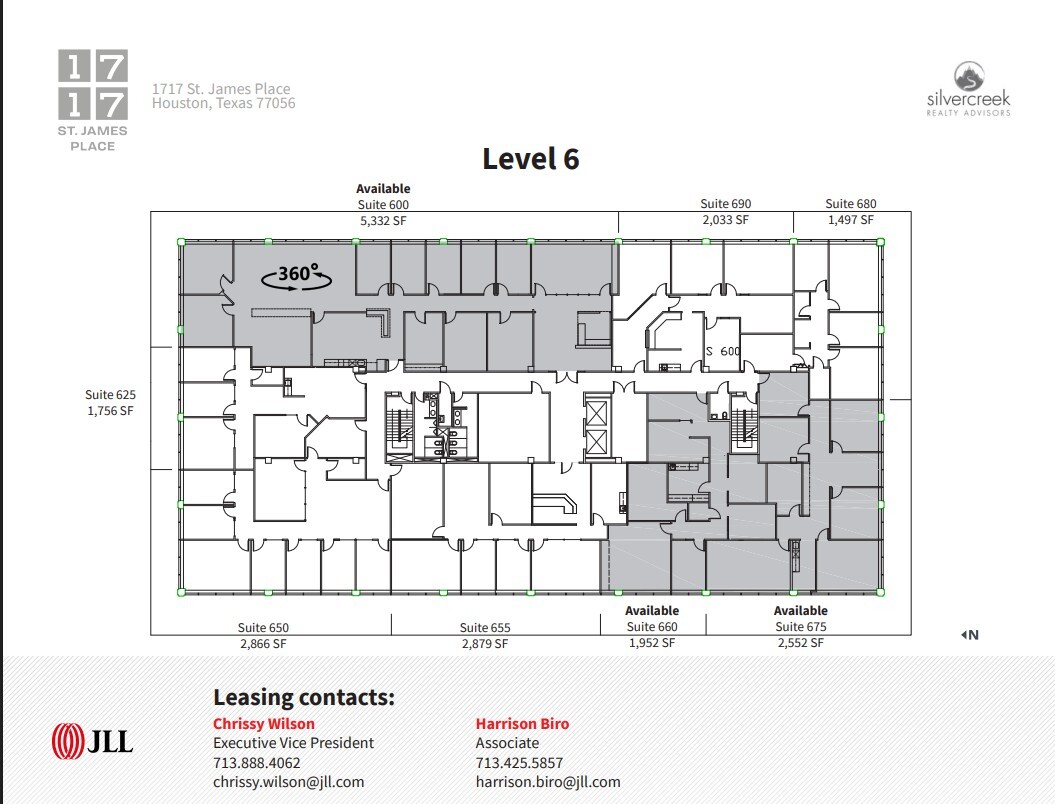 17
17
ST. JAMES
PLACE

1717 St. James Place
Houston, Texas 77056

silvercreek
REALTY ADVISORS

Level 6

Available
Suite 600
5,332 SF

Suite 690
2,033 SF

Suite 680
1,497 SF

360°

S 600

Suite 625
1,756 SF

Suite 650
2,866 SF

Suite 655
2,879 SF

Available
Suite 660
1,952 SF

Available
Suite 675
2,552 SF

N

Leasing contacts:

JLL

Chrissy Wilson
Executive Vice President
713.888.4062
chrissy.wilson@jll.com

Harrison Biro
Associate
713.425.5857
harrison.biro@jll.com